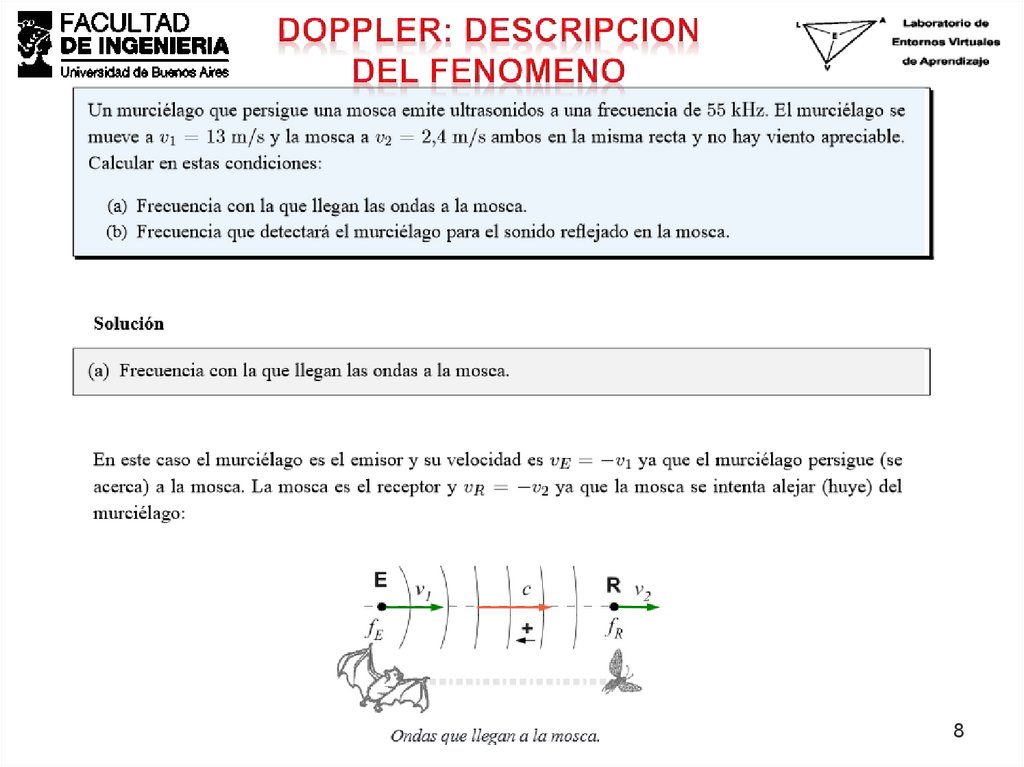 FACULTAD DE INGENIERIA
Universidad de Buenos Aires

DOPPLER: DESCRIPCION DEL FENOMENO

L A E V
Laboratorio de Entornos Virtuales de Aprendizaje

Un murciélago que persigue una mosca emite ultrasonidos a una frecuencia de 55 kHz. El murciélago se mueve a $v_1 = 13$ m/s y la mosca a $v_2 = 2{,}4$ m/s ambos en la misma recta y no hay viento apreciable. Calcular en estas condiciones:

(a) Frecuencia con la que llegan las ondas a la mosca.
(b) Frecuencia que detectará el murciélago para el sonido reflejado en la mosca.

Solución

(a) Frecuencia con la que llegan las ondas a la mosca.

En este caso el murciélago es el emisor y su velocidad es $v_E = -v_1$ ya que el murciélago persigue (se acerca) a la mosca. La mosca es el receptor y $v_R = -v_2$ ya que la mosca se intenta alejar (huye) del murciélago:

E $v_1$ $c$ R $v_2$
$f_E$ + $f_R$

Ondas que llegan a la mosca.

8